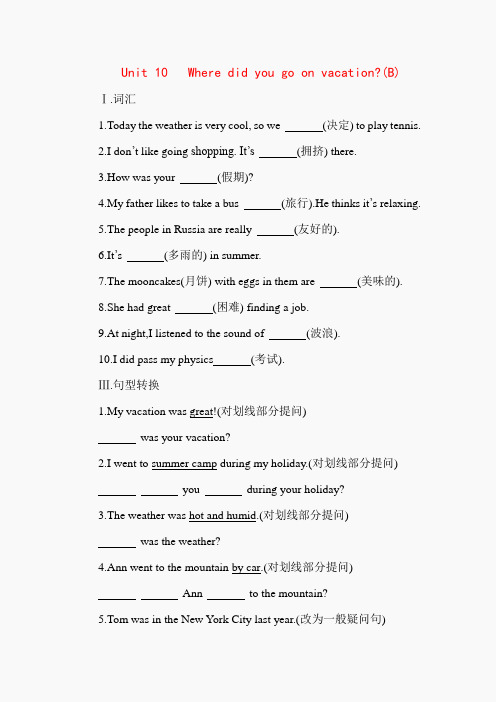 Unit 10  Where did you go on vacation?(B)

Ⅰ.词汇

1.Today the weather is very cool, so we ______(决定) to play tennis.

2.I don't like going shopping. It's ______(拥挤) there.

3.How was your ______(假期)?

4.My father likes to take a bus ______(旅行).He thinks it's relaxing.

5.The people in Russia are really ______(友好的).

6.It's ______(多雨的) in summer.

7.The mooncakes(月饼) with eggs in them are ______(美味的).

8.She had great ______(困难) finding a job.

9.At night,I listened to the sound of ______(波浪).

10.I did pass my physics______(考试).

Ⅲ.句型转换

1.My vacation was great!(对划线部分提问)

______ was your vacation?

2.I went to summer camp during my holiday.(对划线部分提问)

______ ______ you ______ during your holiday?

3.The weather was hot and humid.(对划线部分提问)

______ was the weather?

4.Ann went to the mountain by car.(对划线部分提问)

______ ______ Ann ______ to the mountain?

5.Tom was in the New York City last year.(改为一般疑问句)